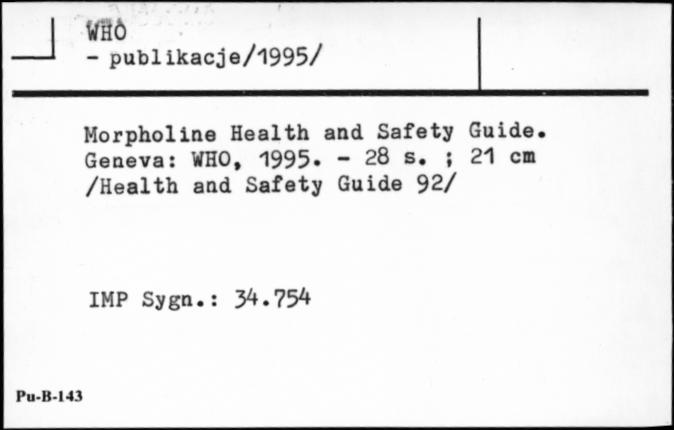 WHO
- publikacje/1995/

Morpholine Health and Safety Guide. Geneva: WHO, 1995. - 28 s. ; 21 cm /Health and Safety Guide 92/

IMP Sygn.: 34.754

Pu-B-143